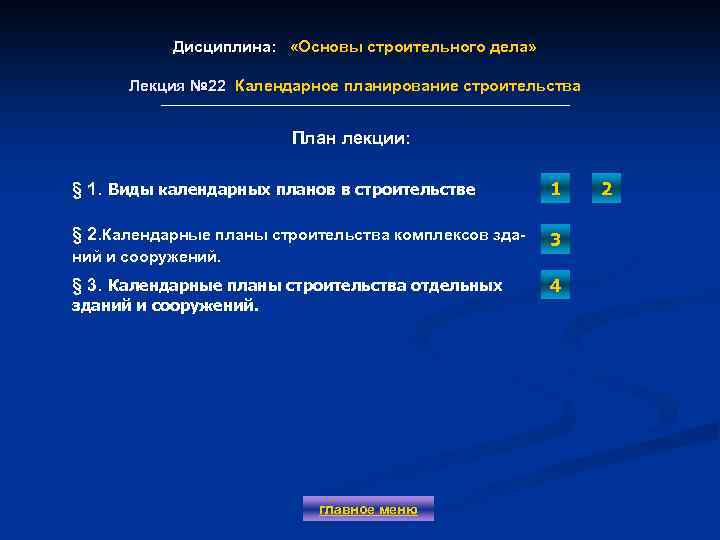 Дисциплина: «Основы строительного дела»

Лекция №22 Календарное планирование строительства

План лекции:

§ 1. Виды календарных планов в строительстве

1 2

§ 2.Календарные планы строительства комплексов зданий и сооружений.

3

§ 3. Календарные планы строительства отдельных зданий и сооружений.

4

главное меню